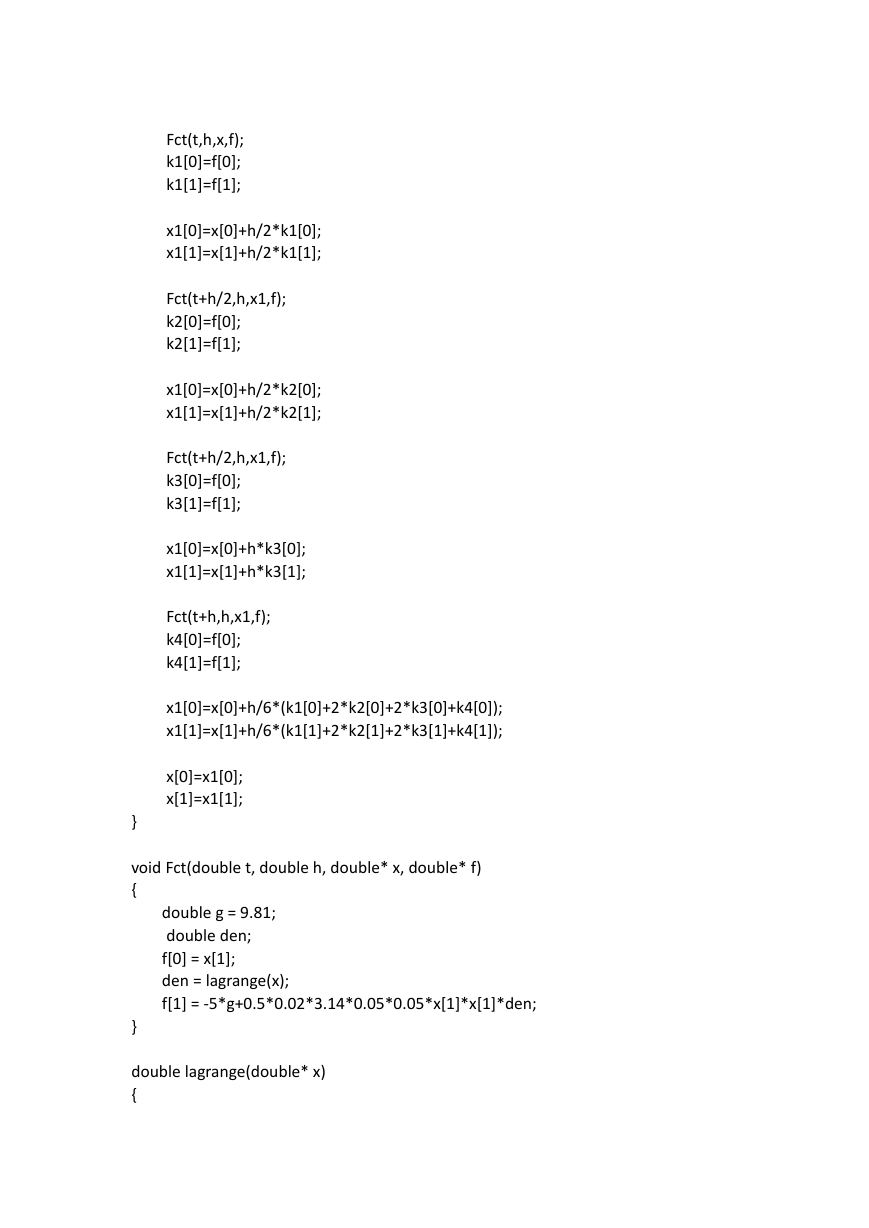 Fct(t,h,x,f);
k1[0]=f[0];
k1[1]=f[1];

x1[0]=x[0]+h/2*k1[0];
x1[1]=x[1]+h/2*k1[1];

Fct(t+h/2,h,x1,f);
k2[0]=f[0];
k2[1]=f[1];

x1[0]=x[0]+h/2*k2[0];
x1[1]=x[1]+h/2*k2[1];

Fct(t+h/2,h,x1,f);
k3[0]=f[0];
k3[1]=f[1];

x1[0]=x[0]+h*k3[0];
x1[1]=x[1]+h*k3[1];

Fct(t+h,h,x1,f);
k4[0]=f[0];
k4[1]=f[1];

x1[0]=x[0]+h/6*(k1[0]+2*k2[0]+2*k3[0]+k4[0]);
x1[1]=x[1]+h/6*(k1[1]+2*k2[1]+2*k3[1]+k4[1]);

x[0]=x1[0];
x[1]=x1[1];
}

void Fct(double t, double h, double* x, double* f)
{
double g = 9.81;
double den;
f[0] = x[1];
den = lagrange(x);
f[1] = -5*g+0.5*0.02*3.14*0.05*0.05*x[1]*x[1]*den;
}

double lagrange(double* x)
{